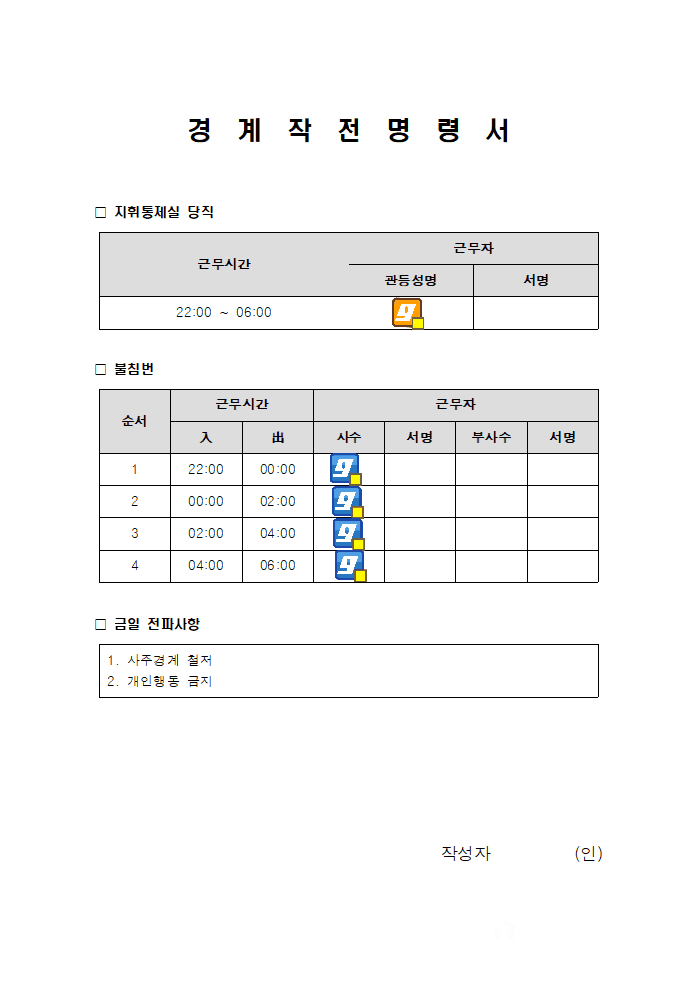 경 계 작 전 명 령 서

☐ 지휘통제실 당직

| 근무시간 | 근무자 | |
|---|---|---|
| | 관등성명 | 서명 |
| 22:00 ~ 06:00 | | |

☐ 불침번

| 순서 | 근무시간 | | 근무자 | | | |
|---|---|---|---|---|---|---|
| | 入 | 出 | 사수 | 서명 | 부사수 | 서명 |
| 1 | 22:00 | 00:00 | | | | |
| 2 | 00:00 | 02:00 | | | | |
| 3 | 02:00 | 04:00 | | | | |
| 4 | 04:00 | 06:00 | | | | |

☐ 금일 전파사항

1. 사주경계 철저
2. 개인행동 금지

작성자 (인)